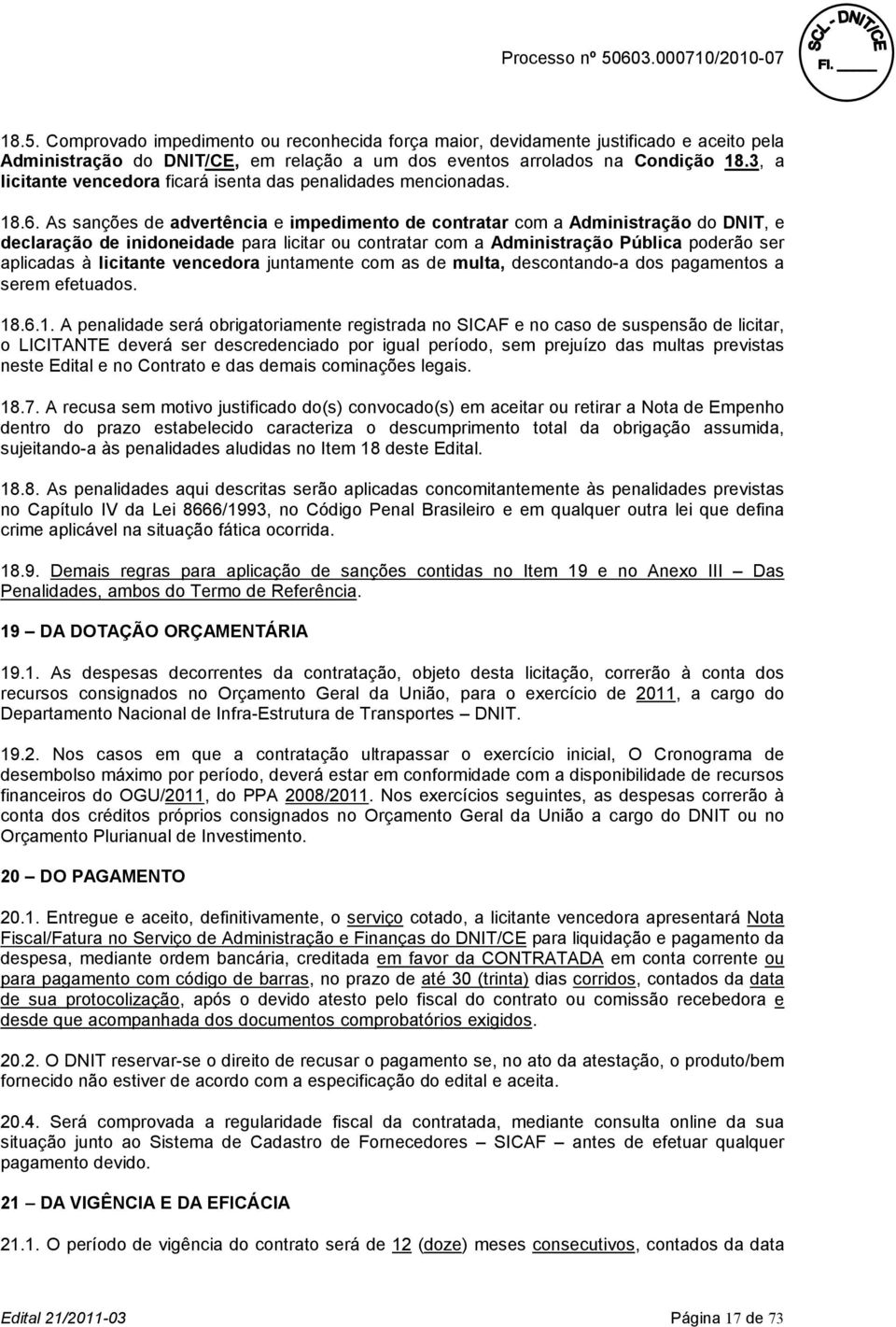 Processo nº 50603.000710/2010-07

SCL - DNIT/CE
Fl. ____

18.5. Comprovado impedimento ou reconhecida força maior, devidamente justificado e aceito pela Administração do DNIT/CE, em relação a um dos eventos arrolados na Condição 18.3, a licitante vencedora ficará isenta das penalidades mencionadas.

18.6. As sanções de advertência e impedimento de contratar com a Administração do DNIT, e declaração de inidoneidade para licitar ou contratar com a Administração Pública poderão ser aplicadas à licitante vencedora juntamente com as de multa, descontando-a dos pagamentos a serem efetuados.

18.6.1. A penalidade será obrigatoriamente registrada no SICAF e no caso de suspensão de licitar, o LICITANTE deverá ser descredenciado por igual período, sem prejuízo das multas previstas neste Edital e no Contrato e das demais cominações legais.

18.7. A recusa sem motivo justificado do(s) convocado(s) em aceitar ou retirar a Nota de Empenho dentro do prazo estabelecido caracteriza o descumprimento total da obrigação assumida, sujeitando-a às penalidades aludidas no Item 18 deste Edital.

18.8. As penalidades aqui descritas serão aplicadas concomitantemente às penalidades previstas no Capítulo IV da Lei 8666/1993, no Código Penal Brasileiro e em qualquer outra lei que defina crime aplicável na situação fática ocorrida.

18.9. Demais regras para aplicação de sanções contidas no Item 19 e no Anexo III – Das Penalidades, ambos do Termo de Referência.

19 – DA DOTAÇÃO ORÇAMENTÁRIA

19.1. As despesas decorrentes da contratação, objeto desta licitação, correrão à conta dos recursos consignados no Orçamento Geral da União, para o exercício de 2011, a cargo do Departamento Nacional de Infra-Estrutura de Transportes – DNIT.

19.2. Nos casos em que a contratação ultrapassar o exercício inicial, O Cronograma de desembolso máximo por período, deverá estar em conformidade com a disponibilidade de recursos financeiros do OGU/2011, do PPA 2008/2011. Nos exercícios seguintes, as despesas correrão à conta dos créditos próprios consignados no Orçamento Geral da União a cargo do DNIT ou no Orçamento Plurianual de Investimento.

20 – DO PAGAMENTO

20.1. Entregue e aceito, definitivamente, o serviço cotado, a licitante vencedora apresentará Nota Fiscal/Fatura no Serviço de Administração e Finanças do DNIT/CE para liquidação e pagamento da despesa, mediante ordem bancária, creditada em favor da CONTRATADA em conta corrente ou para pagamento com código de barras, no prazo de até 30 (trinta) dias corridos, contados da data de sua protocolização, após o devido atesto pelo fiscal do contrato ou comissão recebedora e desde que acompanhada dos documentos comprobatórios exigidos.

20.2. O DNIT reservar-se o direito de recusar o pagamento se, no ato da atestação, o produto/bem fornecido não estiver de acordo com a especificação do edital e aceita.

20.4. Será comprovada a regularidade fiscal da contratada, mediante consulta online da sua situação junto ao Sistema de Cadastro de Fornecedores – SICAF – antes de efetuar qualquer pagamento devido.

21 – DA VIGÊNCIA E DA EFICÁCIA

21.1. O período de vigência do contrato será de 12 (doze) meses consecutivos, contados da data

Edital 21/2011-03 Página 17 de 73